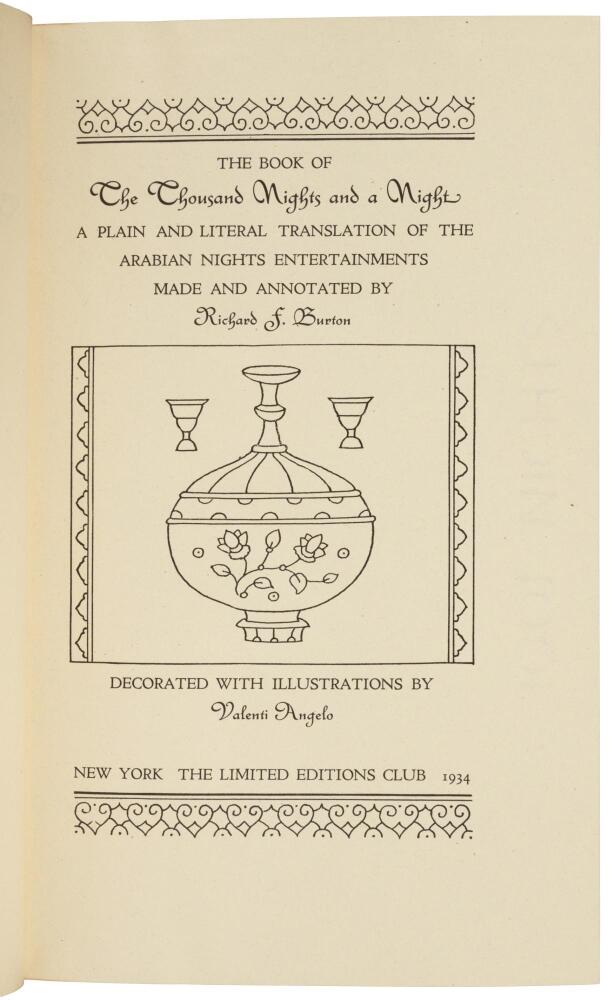 THE BOOK OF
The Thousand Nights and a Night
A PLAIN AND LITERAL TRANSLATION OF THE ARABIAN NIGHTS ENTERTAINMENTS
MADE AND ANNOTATED BY
Richard F. Burton

DECORATED WITH ILLUSTRATIONS BY
Valenti Angelo

NEW YORK THE LIMITED EDITIONS CLUB 1934